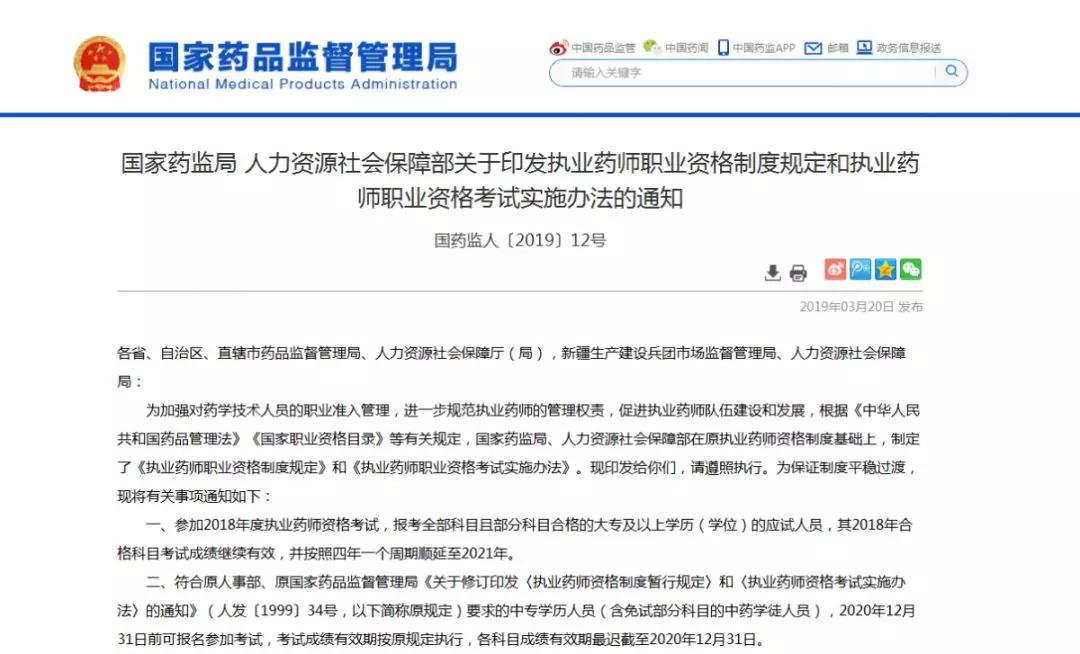 国家药品监督管理局
National Medical Products Administration

中国药品监管　中国药闻　中国药监APP　邮箱　政务信息报送

请输入关键字

国家药监局 人力资源社会保障部关于印发执业药师职业资格制度规定和执业药师职业资格考试实施办法的通知

国药监人〔2019〕12号

2019年03月20日 发布

各省、自治区、直辖市药品监督管理局、人力资源社会保障厅（局），新疆生产建设兵团市场监督管理局、人力资源社会保障局：

为加强对药学技术人员的职业准入管理，进一步规范执业药师的管理权责，促进执业药师队伍建设和发展，根据《中华人民共和国药品管理法》《国家职业资格目录》等有关规定，国家药监局、人力资源社会保障部在原执业药师资格制度基础上，制定了《执业药师职业资格制度规定》和《执业药师职业资格考试实施办法》。现印发给你们，请遵照执行。为保证制度平稳过渡，现将有关事项通知如下：

一、参加2018年度执业药师资格考试，报考全部科目且部分科目合格的大专及以上学历（学位）的应试人员，其2018年合格科目考试成绩继续有效，并按照四年一个周期顺延至2021年。

二、符合原人事部、原国家药品监督管理局《关于修订印发〈执业药师资格制度暂行规定〉和〈执业药师资格考试实施办法〉的通知》（人发〔1999〕34号，以下简称原规定）要求的中专学历人员（含免试部分科目的中药学徒人员），2020年12月31日前可报名参加考试，考试成绩有效期按原规定执行，各科目成绩有效期最迟截至2020年12月31日。